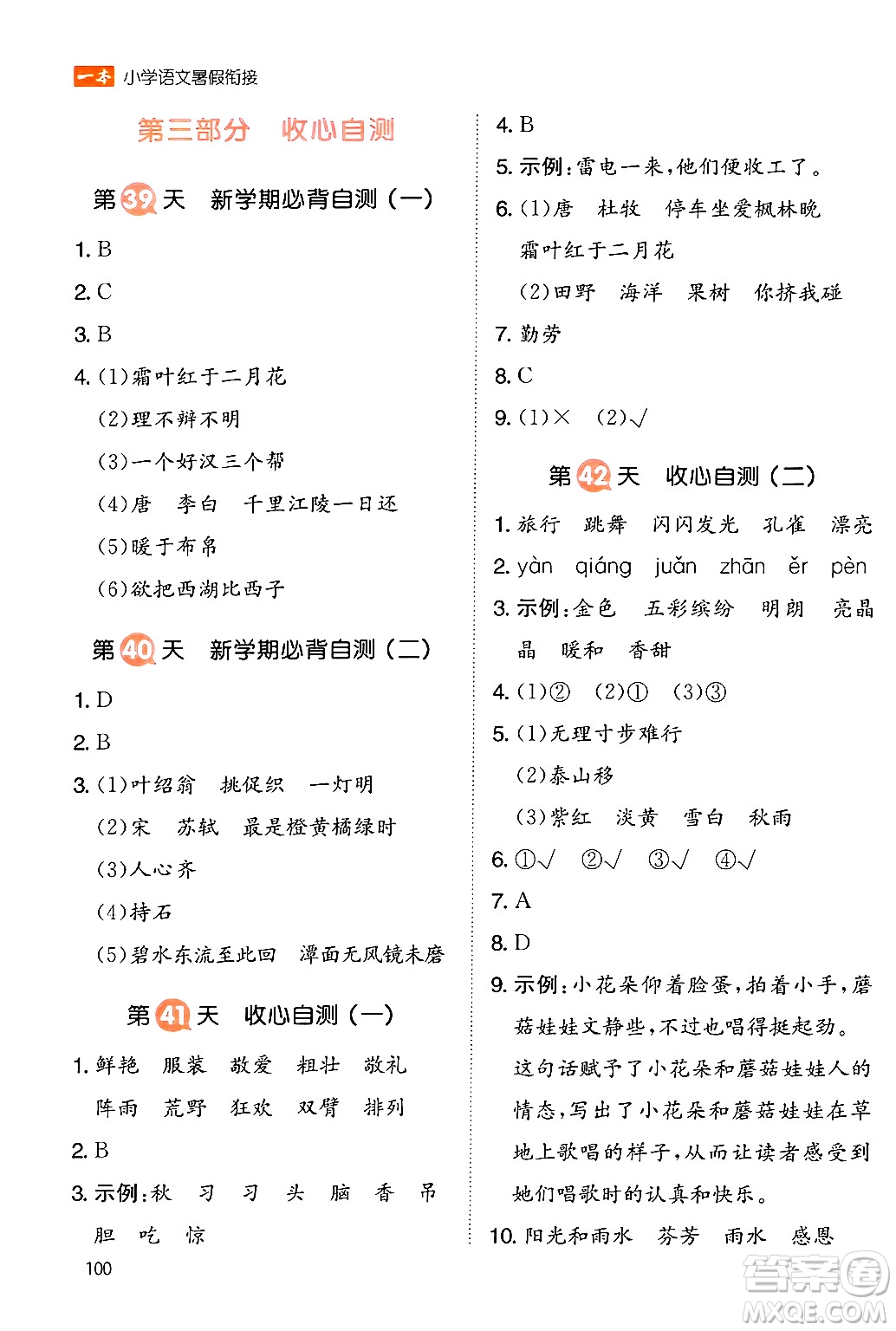 一本 小学语文暑假衔接

第三部分　收心自测

第39天　新学期必背自测（一）

1. B

2. C

3. B

4. (1)霜叶红于二月花

(2)理不辩不明

(3)一个好汉三个帮

(4)唐　李白　千里江陵一日还

(5)暖于布帛

(6)欲把西湖比西子

第40天　新学期必背自测（二）

1. D

2. B

3. (1)叶绍翁　挑促织　一灯明

(2)宋　苏轼　最是橙黄橘绿时

(3)人心齐

(4)持石

(5)碧水东流至此回　潭面无风镜未磨

第41天　收心自测（一）

1. 鲜艳　服装　敬爱　粗壮　敬礼　阵雨　荒野　狂欢　双臂　排列

2. B

3. 示例：秋　习　习　头　脑　香　吊　胆　吃　惊

100

4. B

5. 示例：雷电一来，他们便收工了。

6. (1)唐　杜牧　停车坐爱枫林晚　霜叶红于二月花

(2)田野　海洋　果树　你挤我碰

7. 勤劳

8. C

9. (1)×　(2)√

第42天　收心自测（二）

1. 旅行　跳舞　闪闪发光　孔雀　漂亮

2. yàn　qiáng　juǎn　zhān　ěr　pèn

3. 示例：金色　五彩缤纷　明朗　亮晶晶　暖和　香甜

4. (1)②　(2)①　(3)③

5. (1)无理寸步难行

(2)泰山移

(3)紫红　淡黄　雪白　秋雨

6. ①√　②√　③√　④√

7. A

8. D

9. 示例：小花朵仰着脸蛋，拍着小手，蘑菇娃娃文静些，不过也唱得挺起劲。这句话赋予了小花朵和蘑菇娃娃人的情态，写出了小花朵和蘑菇娃娃在草地上歌唱的样子，从而让读者感受到她们唱歌时的认真和快乐。

10. 阳光和雨水　芬芳　雨水　感恩

答案圈 MXQE.COM